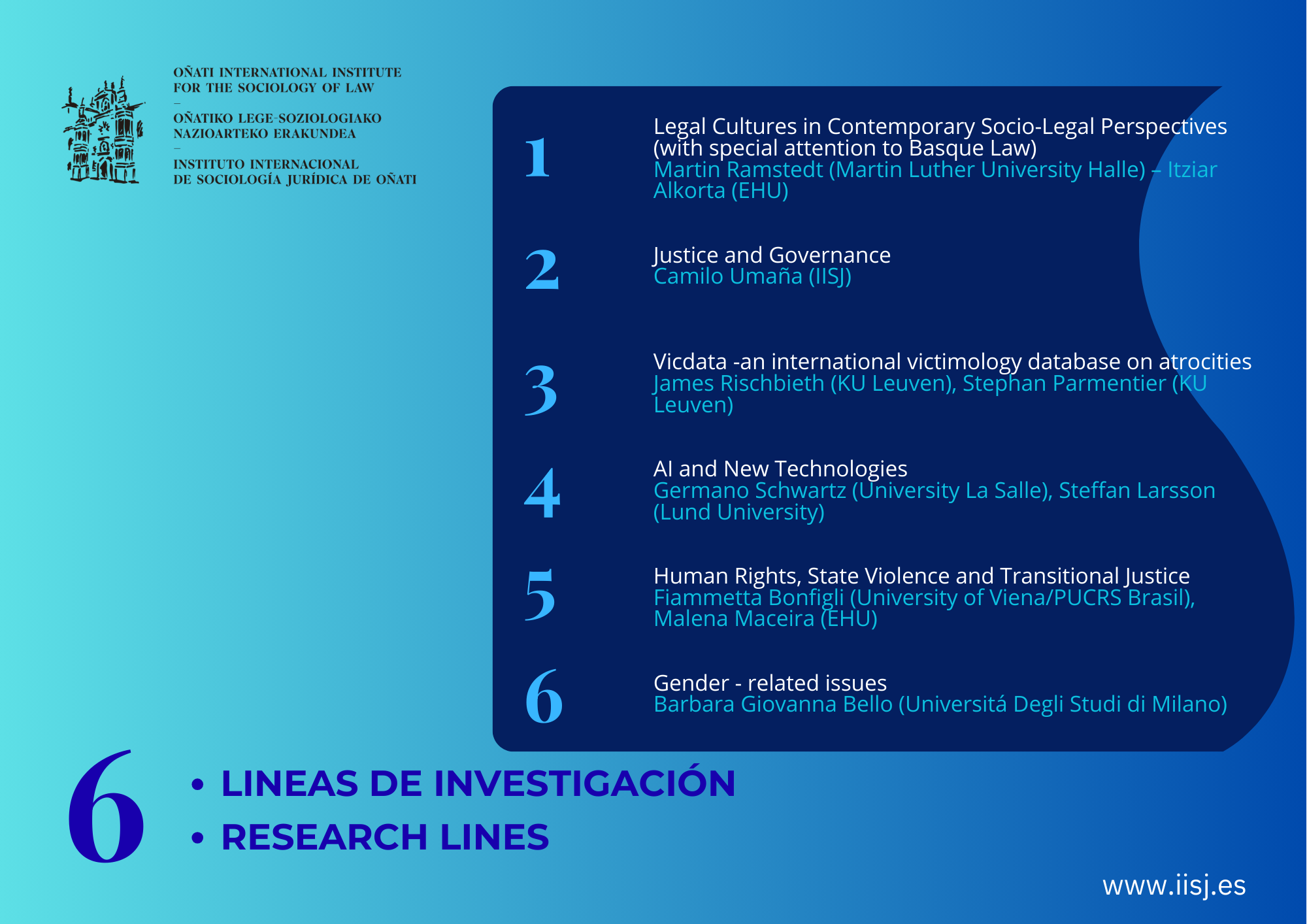 OÑATI INTERNATIONAL INSTITUTE FOR THE SOCIOLOGY OF LAW
–
OÑATIKO LEGE-SOZIOLOGIAKO NAZIOARTEKO ERAKUNDEA
–
INSTITUTO INTERNACIONAL DE SOCIOLOGÍA JURÍDICA DE OÑATI

1
Legal Cultures in Contemporary Socio-Legal Perspectives (with special attention to Basque Law)
Martin Ramstedt (Martin Luther University Halle) – Itziar Alkorta (EHU)

2
Justice and Governance
Camilo Umaña (IISJ)

3
Vicdata -an international victimology database on atrocities
James Rischbieth (KU Leuven), Stephan Parmentier (KU Leuven)

4
AI and New Technologies
Germano Schwartz (University La Salle), Steffan Larsson (Lund University)

5
Human Rights, State Violence and Transitional Justice
Fiammetta Bonfigli (University of Viena/PUCRS Brasil), Malena Maceira (EHU)

6
Gender - related issues
Barbara Giovanna Bello (Universitá Degli Studi di Milano)

6
• LINEAS DE INVESTIGACIÓN
• RESEARCH LINES

www.iisj.es